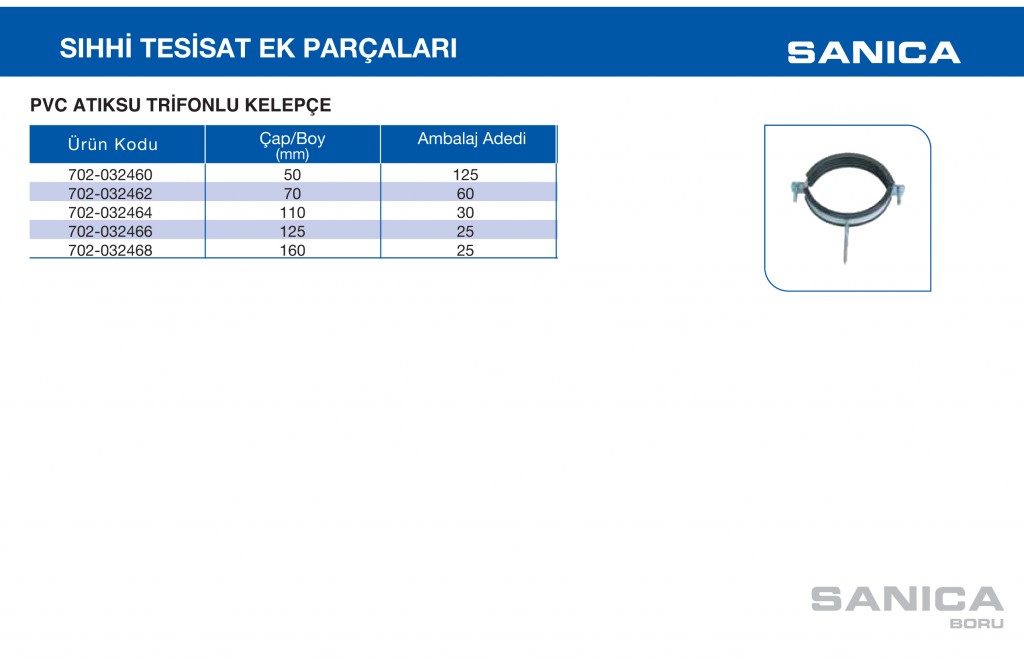 SIHHİ TESİSAT EK PARÇALARI

SANICA

PVC ATIKSU TRİFONLU KELEPÇE

| Ürün Kodu | Çap/Boy (mm) | Ambalaj Adedi |
|---|---|---|
| 702-032460 | 50 | 125 |
| 702-032462 | 70 | 60 |
| 702-032464 | 110 | 30 |
| 702-032466 | 125 | 25 |
| 702-032468 | 160 | 25 |

SANICA
BORU